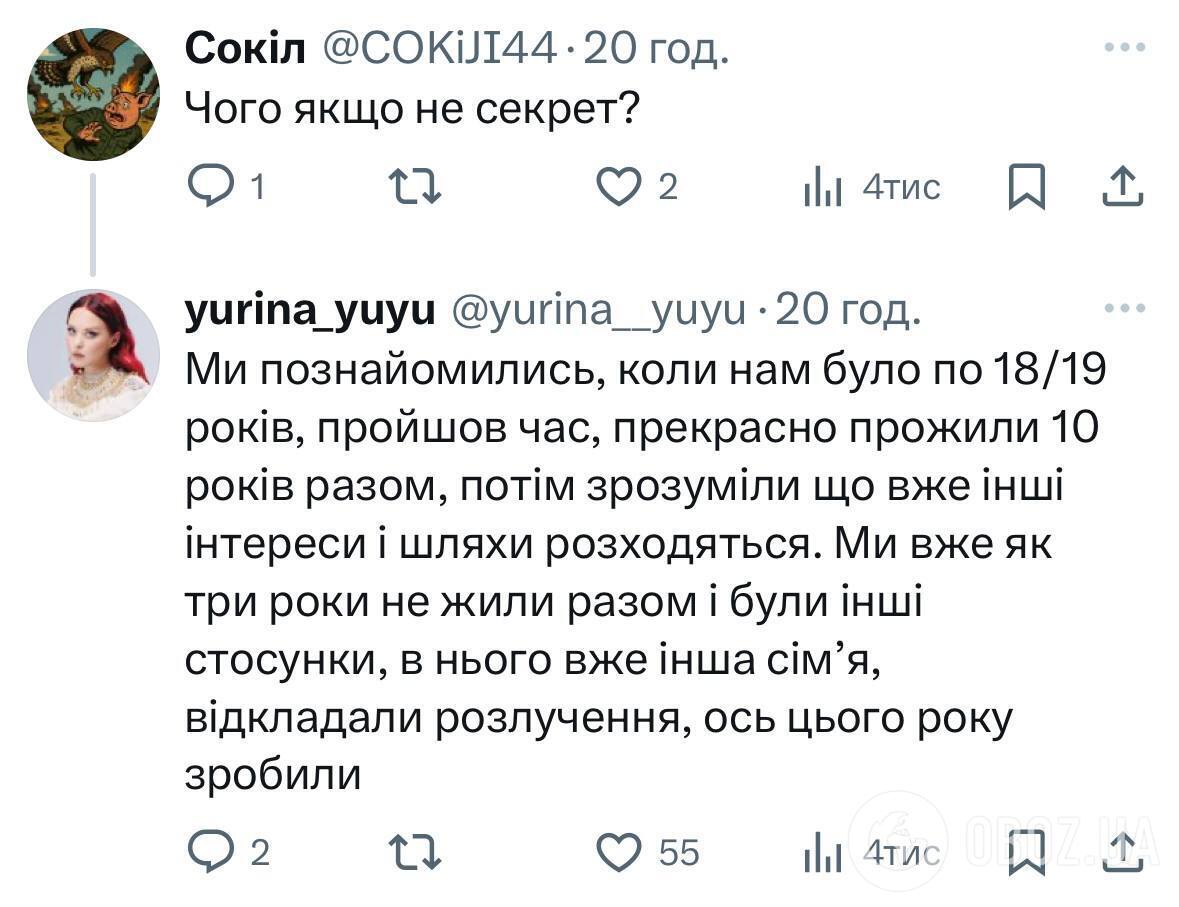 Сокіл @COKiJI44 · 20 год.
Чого якщо не секрет?

1 2 4тис

yurina_yuyu @yurina__yuyu · 20 год.
Ми познайомились, коли нам було по 18/19 років, пройшов час, прекрасно прожили 10 років разом, потім зрозуміли що вже інші інтереси і шляхи розходяться. Ми вже як три роки не жили разом і були інші стосунки, в нього вже інша сім'я, відкладали розлучення, ось цього року зробили

2 55 4тис

OBOZ.UA